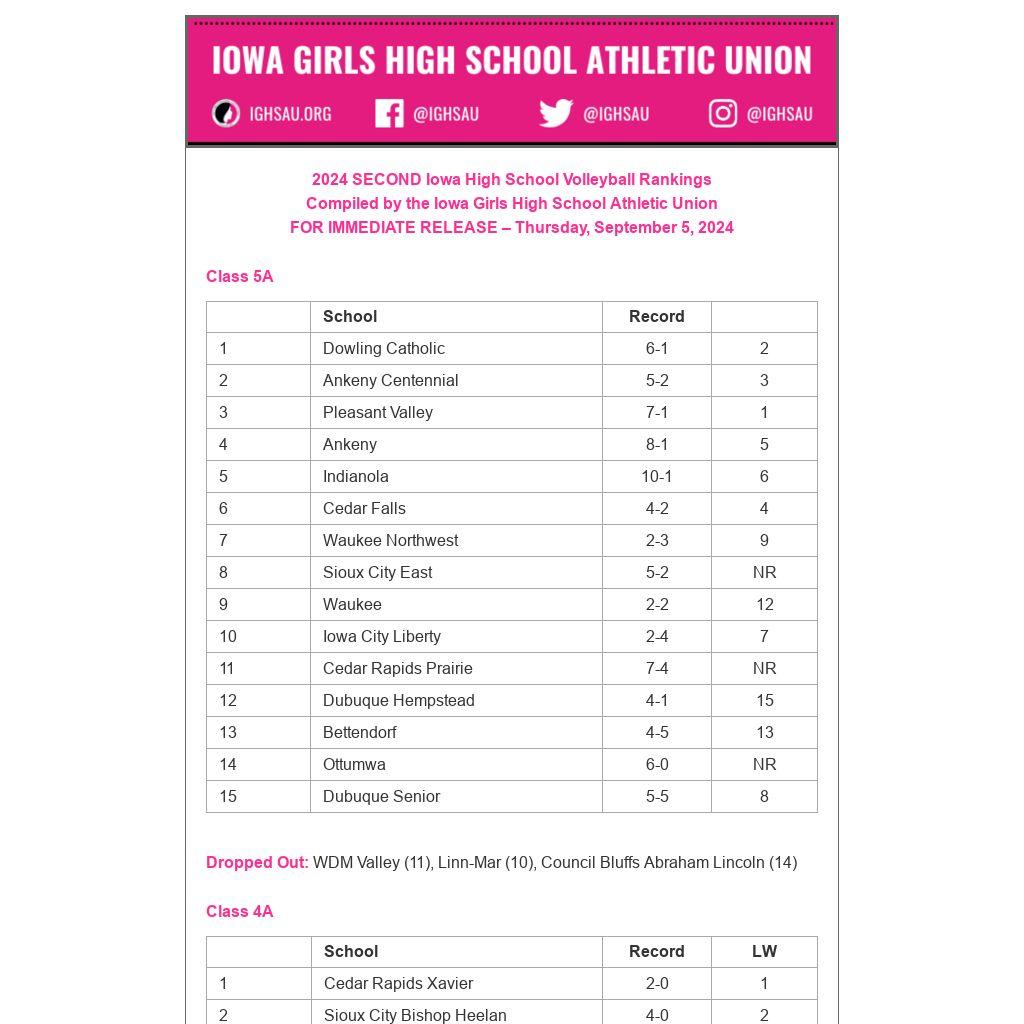 IOWA GIRLS HIGH SCHOOL ATHLETIC UNION

IGHSAU.ORG @IGHSAU @IGHSAU @IGHSAU

2024 SECOND Iowa High School Volleyball Rankings
Compiled by the Iowa Girls High School Athletic Union
FOR IMMEDIATE RELEASE – Thursday, September 5, 2024

Class 5A

| | School | Record | |
|---|---|---|---|
| 1 | Dowling Catholic | 6-1 | 2 |
| 2 | Ankeny Centennial | 5-2 | 3 |
| 3 | Pleasant Valley | 7-1 | 1 |
| 4 | Ankeny | 8-1 | 5 |
| 5 | Indianola | 10-1 | 6 |
| 6 | Cedar Falls | 4-2 | 4 |
| 7 | Waukee Northwest | 2-3 | 9 |
| 8 | Sioux City East | 5-2 | NR |
| 9 | Waukee | 2-2 | 12 |
| 10 | Iowa City Liberty | 2-4 | 7 |
| 11 | Cedar Rapids Prairie | 7-4 | NR |
| 12 | Dubuque Hempstead | 4-1 | 15 |
| 13 | Bettendorf | 4-5 | 13 |
| 14 | Ottumwa | 6-0 | NR |
| 15 | Dubuque Senior | 5-5 | 8 |

Dropped Out: WDM Valley (11), Linn-Mar (10), Council Bluffs Abraham Lincoln (14)

Class 4A

| | School | Record | LW |
|---|---|---|---|
| 1 | Cedar Rapids Xavier | 2-0 | 1 |
| 2 | Sioux City Bishop Heelan | 4-0 | 2 |